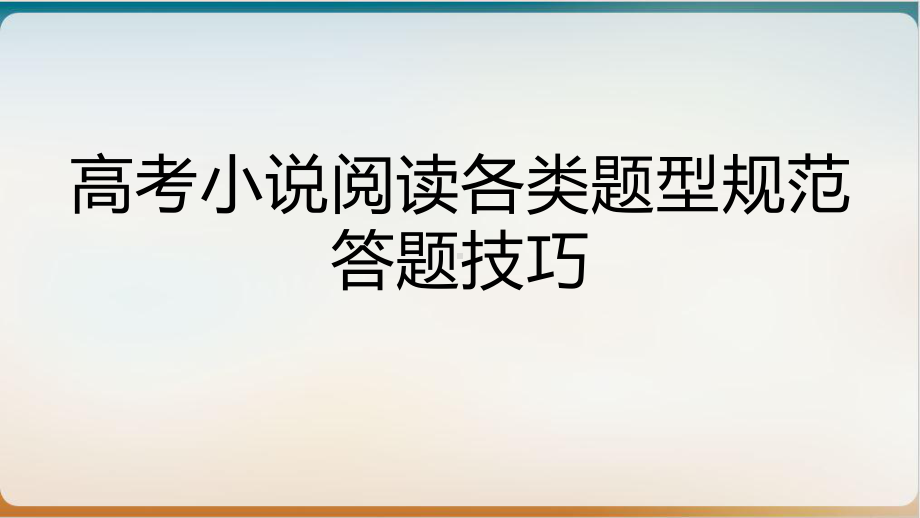 高考小说阅读各类题型规范答题技巧